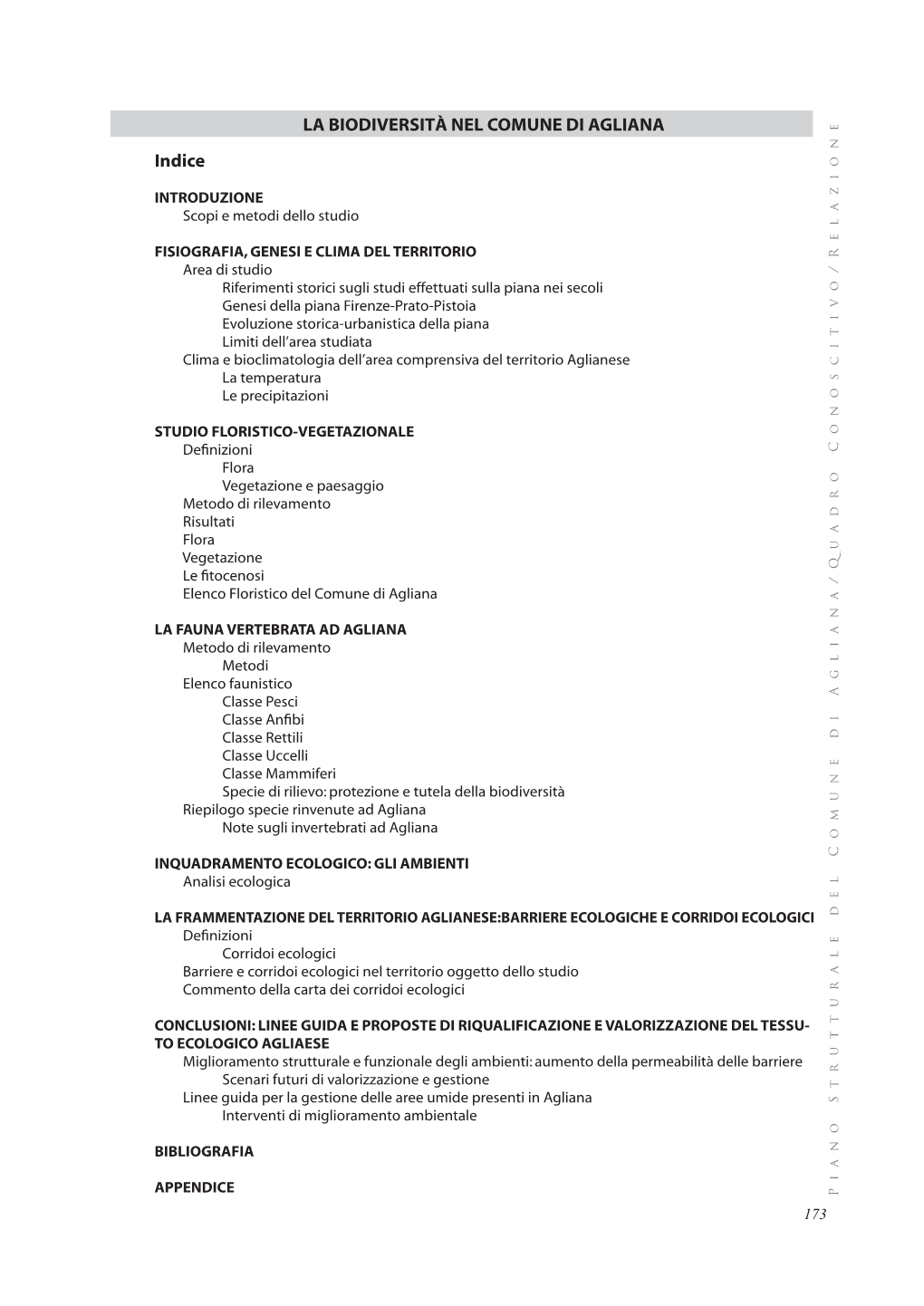 LA BIODIVERSITÀ NEL COMUNE DI AGLIANA

Indice

INTRODUZIONE
Scopi e metodi dello studio

FISIOGRAFIA, GENESI E CLIMA DEL TERRITORIO
Area di studio
Riferimenti storici sugli studi effettuati sulla piana nei secoli
Genesi della piana Firenze-Prato-Pistoia
Evoluzione storica-urbanistica della piana
Limiti dell'area studiata
Clima e bioclimatologia dell'area comprensiva del territorio Aglianese
La temperatura
Le precipitazioni

STUDIO FLORISTICO-VEGETAZIONALE
Definizioni
Flora
Vegetazione e paesaggio
Metodo di rilevamento
Risultati
Flora
Vegetazione
Le fitocenosi
Elenco Floristico del Comune di Agliana

LA FAUNA VERTEBRATA AD AGLIANA
Metodo di rilevamento
Metodi
Elenco faunistico
Classe Pesci
Classe Anfibi
Classe Rettili
Classe Uccelli
Classe Mammiferi
Specie di rilievo: protezione e tutela della biodiversità
Riepilogo specie rinvenute ad Agliana
Note sugli invertebrati ad Agliana

INQUADRAMENTO ECOLOGICO: GLI AMBIENTI
Analisi ecologica

LA FRAMMENTAZIONE DEL TERRITORIO AGLIANESE:BARRIERE ECOLOGICHE E CORRIDOI ECOLOGICI
Definizioni
Corridoi ecologici
Barriere e corridoi ecologici nel territorio oggetto dello studio
Commento della carta dei corridoi ecologici

CONCLUSIONI: LINEE GUIDA E PROPOSTE DI RIQUALIFICAZIONE E VALORIZZAZIONE DEL TESSUTO ECOLOGICO AGLIAESE
Miglioramento strutturale e funzionale degli ambienti: aumento della permeabilità delle barriere
Scenari futuri di valorizzazione e gestione
Linee guida per la gestione delle aree umide presenti in Agliana
Interventi di miglioramento ambientale

BIBLIOGRAFIA

APPENDICE

PIANO STRUTTURALE DEL COMUNE DI AGLIANA / QUADRO CONOSCITIVO / RELAZIONE

173